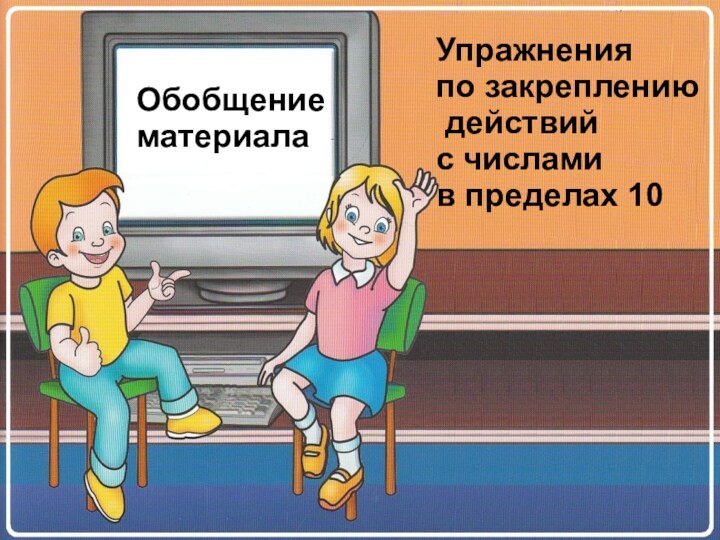 Обобщение материала

Упражнения по закреплению действий с числами в пределах 10